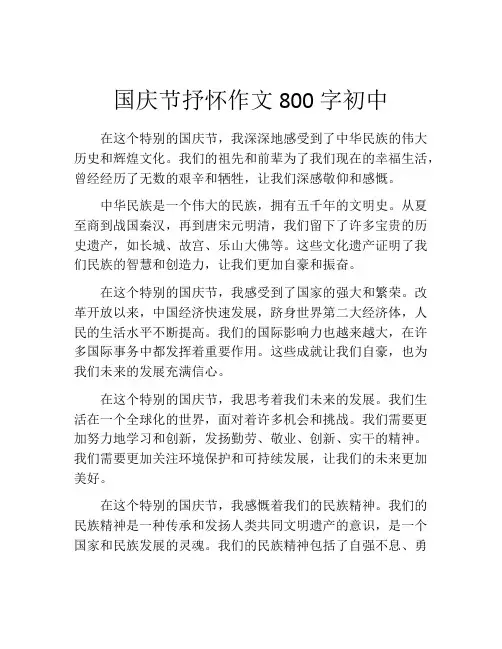 国庆节抒怀作文 800 字初中

在这个特别的国庆节，我深深地感受到了中华民族的伟大历史和辉煌文化。我们的祖先和前辈为了我们现在的幸福生活，曾经经历了无数的艰辛和牺牲，让我们深感敬仰和感慨。

中华民族是一个伟大的民族，拥有五千年的文明史。从夏至商到战国秦汉，再到唐宋元明清，我们留下了许多宝贵的历史遗产，如长城、故宫、乐山大佛等。这些文化遗产证明了我们民族的智慧和创造力，让我们更加自豪和振奋。

在这个特别的国庆节，我感受到了国家的强大和繁荣。改革开放以来，中国经济快速发展，跻身世界第二大经济体，人民的生活水平不断提高。我们的国际影响力也越来越大，在许多国际事务中都发挥着重要作用。这些成就让我们自豪，也为我们未来的发展充满信心。

在这个特别的国庆节，我思考着我们未来的发展。我们生活在一个全球化的世界，面对着许多机会和挑战。我们需要更加努力地学习和创新，发扬勤劳、敬业、创新、实干的精神。我们需要更加关注环境保护和可持续发展，让我们的未来更加美好。

在这个特别的国庆节，我感慨着我们的民族精神。我们的民族精神是一种传承和发扬人类共同文明遗产的意识，是一个国家和民族发展的灵魂。我们的民族精神包括了自强不息、勇